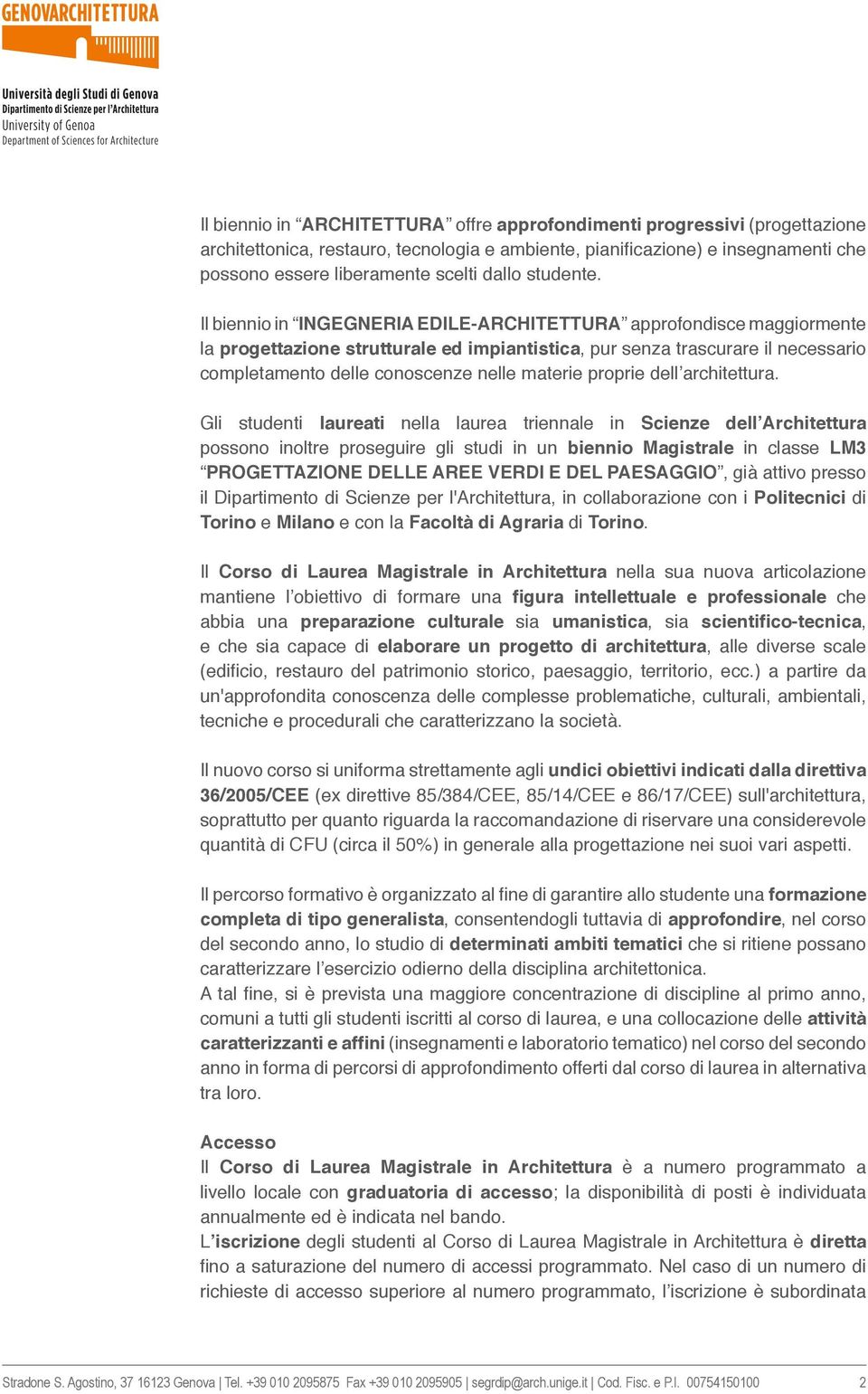 GENOVARCHITETTURA

Università degli Studi di Genova
Dipartimento di Scienze per l'Architettura
University of Genoa
Department of Sciences for Architecture

Il biennio in "ARCHITETTURA" offre approfondimenti progressivi (progettazione architettonica, restauro, tecnologia e ambiente, pianificazione) e insegnamenti che possono essere liberamente scelti dallo studente.

Il biennio in "INGEGNERIA EDILE-ARCHITETTURA" approfondisce maggiormente la progettazione strutturale ed impiantistica, pur senza trascurare il necessario completamento delle conoscenze nelle materie proprie dell'architettura.

Gli studenti laureati nella laurea triennale in Scienze dell'Architettura possono inoltre proseguire gli studi in un biennio Magistrale in classe LM3 "PROGETTAZIONE DELLE AREE VERDI E DEL PAESAGGIO", già attivo presso il Dipartimento di Scienze per l'Architettura, in collaborazione con i Politecnici di Torino e Milano e con la Facoltà di Agraria di Torino.

Il Corso di Laurea Magistrale in Architettura nella sua nuova articolazione mantiene l'obiettivo di formare una figura intellettuale e professionale che abbia una preparazione culturale sia umanistica, sia scientifico-tecnica, e che sia capace di elaborare un progetto di architettura, alle diverse scale (edificio, restauro del patrimonio storico, paesaggio, territorio, ecc.) a partire da un'approfondita conoscenza delle complesse problematiche, culturali, ambientali, tecniche e procedurali che caratterizzano la società.

Il nuovo corso si uniforma strettamente agli undici obiettivi indicati dalla direttiva 36/2005/CEE (ex direttive 85/384/CEE, 85/14/CEE e 86/17/CEE) sull'architettura, soprattutto per quanto riguarda la raccomandazione di riservare una considerevole quantità di CFU (circa il 50%) in generale alla progettazione nei suoi vari aspetti.

Il percorso formativo è organizzato al fine di garantire allo studente una formazione completa di tipo generalista, consentendogli tuttavia di approfondire, nel corso del secondo anno, lo studio di determinati ambiti tematici che si ritiene possano caratterizzare l'esercizio odierno della disciplina architettonica.
A tal fine, si è prevista una maggiore concentrazione di discipline al primo anno, comuni a tutti gli studenti iscritti al corso di laurea, e una collocazione delle attività caratterizzanti e affini (insegnamenti e laboratorio tematico) nel corso del secondo anno in forma di percorsi di approfondimento offerti dal corso di laurea in alternativa tra loro.

Accesso
Il Corso di Laurea Magistrale in Architettura è a numero programmato a livello locale con graduatoria di accesso; la disponibilità di posti è individuata annualmente ed è indicata nel bando.
L'iscrizione degli studenti al Corso di Laurea Magistrale in Architettura è diretta fino a saturazione del numero di accessi programmato. Nel caso di un numero di richieste di accesso superiore al numero programmato, l'iscrizione è subordinata

Stradone S. Agostino, 37 16123 Genova | Tel. +39 010 2095875 Fax +39 010 2095905 | segrdip@arch.unige.it | Cod. Fisc. e P.I. 00754150100 2